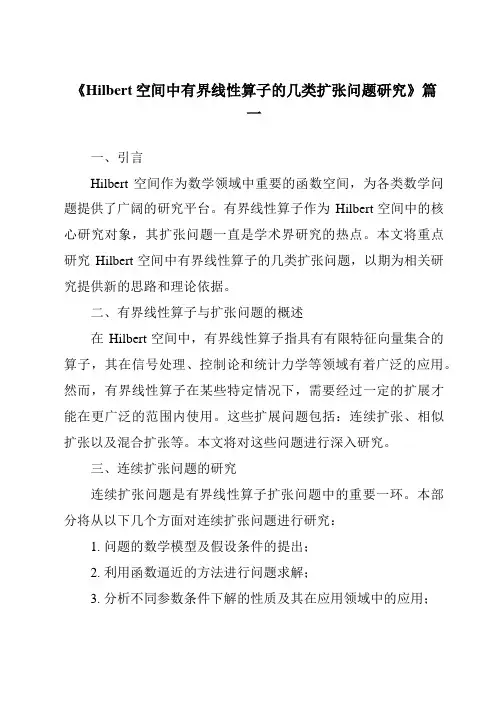 《Hilbert 空间中有界线性算子的几类扩张问题研究》篇一

一、引言

Hilbert 空间作为数学领域中重要的函数空间，为各类数学问题提供了广阔的研究平台。有界线性算子作为 Hilbert 空间中的核心研究对象，其扩张问题一直是学术界研究的热点。本文将重点研究 Hilbert 空间中有界线性算子的几类扩张问题，以期为相关研究提供新的思路和理论依据。

二、有界线性算子与扩张问题的概述

在 Hilbert 空间中，有界线性算子指具有有限特征向量集合的算子，其在信号处理、控制论和统计力学等领域有着广泛的应用。然而，有界线性算子在某些特定情况下，需要经过一定的扩展才能在更广泛的范围内使用。这些扩展问题包括：连续扩张、相似扩张以及混合扩张等。本文将对这些问题进行深入研究。

三、连续扩张问题的研究

连续扩张问题是有界线性算子扩张问题中的重要一环。本部分将从以下几个方面对连续扩张问题进行研究：

1. 问题的数学模型及假设条件的提出；

2. 利用函数逼近的方法进行问题求解；

3. 分析不同参数条件下解的性质及其在应用领域中的应用；